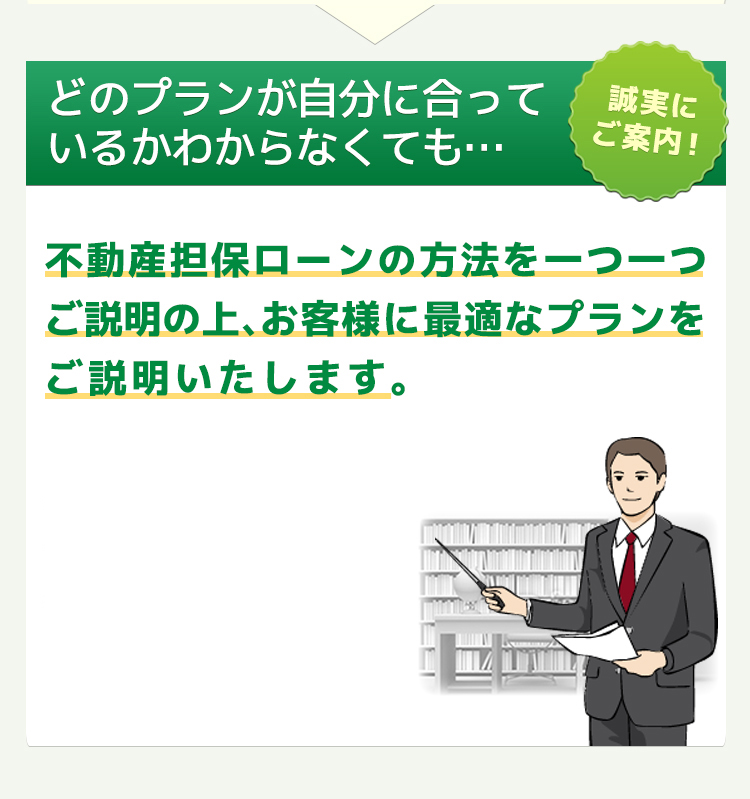 どのプランが自分に合っているかわからなくても…

誠実にご案内！

不動産担保ローンの方法を一つ一つご説明の上、お客様に最適なプランをご説明いたします。